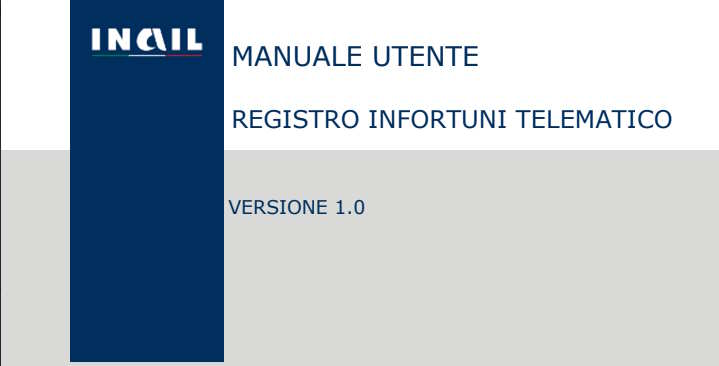 INAIL

MANUALE UTENTE

REGISTRO INFORTUNI TELEMATICO

VERSIONE 1.0